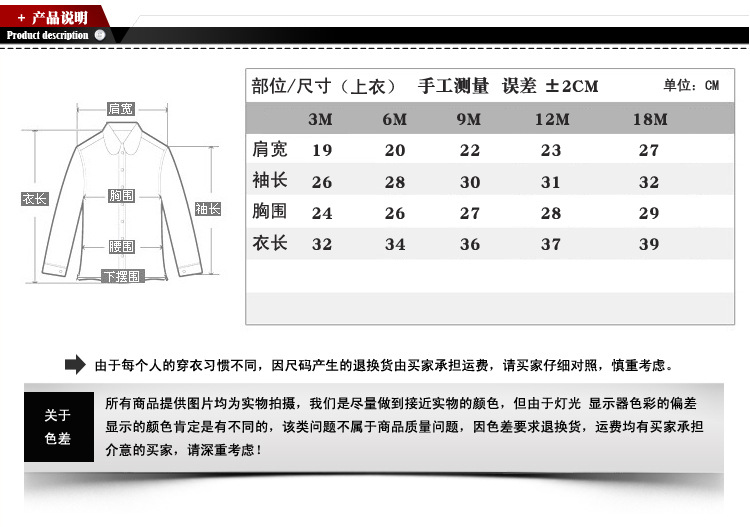 + 产品说明
Product description

肩宽
衣长
胸围
袖长
腰围
下摆围

部位/尺寸（上衣） 手工测量 误差 ±2CM 单位：CM

| | 3M | 6M | 9M | 12M | 18M |
|---|---|---|---|---|---|
| 肩宽 | 19 | 20 | 22 | 23 | 27 |
| 袖长 | 26 | 28 | 30 | 31 | 32 |
| 胸围 | 24 | 26 | 27 | 28 | 29 |
| 衣长 | 32 | 34 | 36 | 37 | 39 |

由于每个人的穿衣习惯不同，因尺码产生的退换货由买家承担运费，请买家仔细对照，慎重考虑。

关于色差

所有商品提供图片均为实物拍摄，我们是尽量做到接近实物的颜色，但由于灯光 显示器色彩的偏差显示的颜色肯定是有不同的，该类问题不属于商品质量问题，因色差要求退换货，运费均有买家承担介意的买家，请深重考虑！